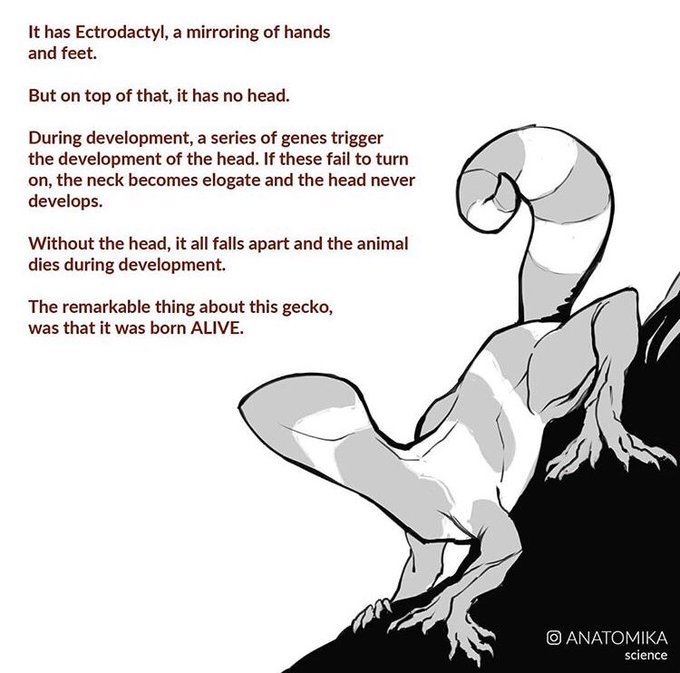 It has Ectrodactyl, a mirroring of hands and feet.

But on top of that, it has no head.

During development, a series of genes trigger the development of the head. If these fail to turn on, the neck becomes elogate and the head never develops.

Without the head, it all falls apart and the animal dies during development.

The remarkable thing about this gecko, was that it was born ALIVE.

ANATOMIKA
science